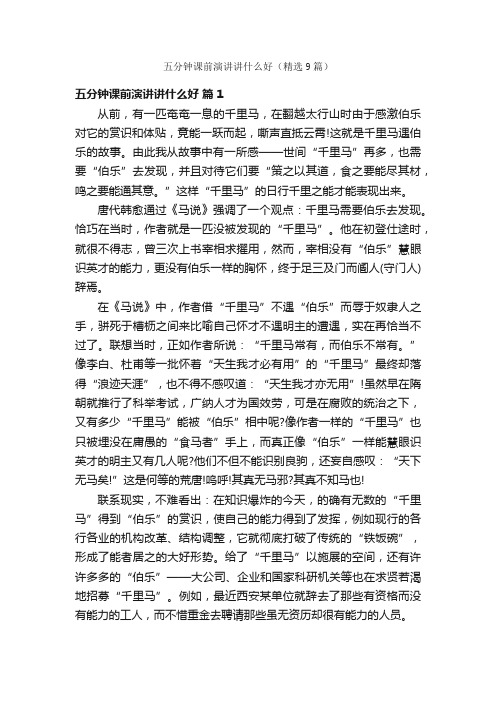 五分钟课前演讲讲什么好（精选9篇）

五分钟课前演讲讲什么好 篇1

从前，有一匹奄奄一息的千里马，在翻越太行山时由于感激伯乐对它的赏识和体贴，竟能一跃而起，嘶声直抵云霄!这就是千里马遇伯乐的故事。由此我从故事中有一所感——世间“千里马”再多，也需要“伯乐”去发现，并且对待它们要“策之以其道，食之要能尽其材，鸣之要能通其意。”这样“千里马”的日行千里之能才能表现出来。

唐代韩愈通过《马说》强调了一个观点：千里马需要伯乐去发现。恰巧在当时，作者就是一匹没被发现的“千里马”。他在初登仕途时，就很不得志，曾三次上书宰相求擢用，然而，宰相没有“伯乐”慧眼识英才的能力，更没有伯乐一样的胸怀，终于足三及门而阍人(守门人)辞焉。

在《马说》中，作者借“千里马”不遇“伯乐”而辱于奴隶人之手，骈死于槽枥之间来比喻自己怀才不遇明主的遭遇，实在再恰当不过了。联想当时，正如作者所说：“千里马常有，而伯乐不常有。”像李白、杜甫等一批怀着“天生我才必有用”的“千里马”最终却落得“浪迹天涯”，也不得不感叹道：“天生我才亦无用”!虽然早在隋朝就推行了科举考试，广纳人才为国效劳，可是在腐败的统治之下，又有多少“千里马”能被“伯乐”相中呢?像作者一样的“千里马”也只被埋没在庸愚的“食马者”手上，而真正像“伯乐”一样能慧眼识英才的明主又有几人呢?他们不但不能识别良驹，还妄自感叹：“天下无马矣!”这是何等的荒唐!呜呼!其真无马邪?其真不知马也!

联系现实，不难看出：在知识爆炸的今天，的确有无数的“千里马”得到“伯乐”的赏识，使自己的能力得到了发挥，例如现行的各行各业的机构改革、结构调整，它就彻底打破了传统的“铁饭碗”，形成了能者居之的大好形势。给了“千里马”以施展的空间，还有许许多多的“伯乐”——大公司、企业和国家科研机关等也在求贤若渴地招募“千里马”。例如，最近西安某单位就辞去了那些有资格而没有能力的工人，而不惜重金去聘请那些虽无资历却很有能力的人员。